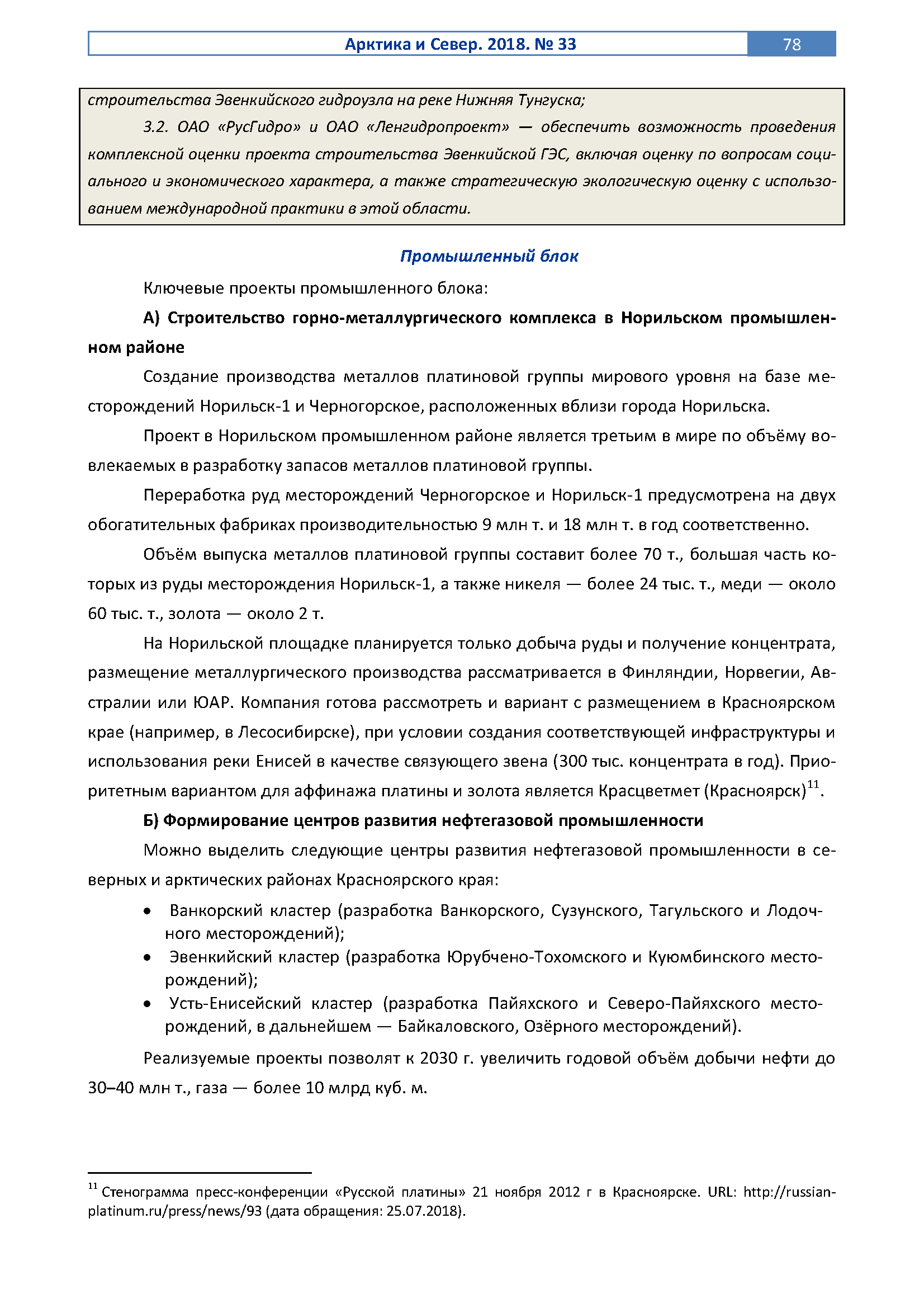 Арктика и Север. 2018. № 33 78

строительства Эвенкийского гидроузла на реке Нижняя Тунгуска;

3.2. ОАО «РусГидро» и ОАО «Ленгидропроект» — обеспечить возможность проведения комплексной оценки проекта строительства Эвенкийской ГЭС, включая оценку по вопросам социального и экономического характера, а также стратегическую экологическую оценку с использованием международной практики в этой области.

Промышленный блок

Ключевые проекты промышленного блока:

А) Строительство горно-металлургического комплекса в Норильском промышленном районе

Создание производства металлов платиновой группы мирового уровня на базе месторождений Норильск-1 и Черногорское, расположенных вблизи города Норильска.

Проект в Норильском промышленном районе является третьим в мире по объёму вовлекаемых в разработку запасов металлов платиновой группы.

Переработка руд месторождений Черногорское и Норильск-1 предусмотрена на двух обогатительных фабриках производительностью 9 млн т. и 18 млн т. в год соответственно.

Объём выпуска металлов платиновой группы составит более 70 т., большая часть которых из руды месторождения Норильск-1, а также никеля — более 24 тыс. т., меди — около 60 тыс. т., золота — около 2 т.

На Норильской площадке планируется только добыча руды и получение концентрата, размещение металлургического производства рассматривается в Финляндии, Норвегии, Австралии или ЮАР. Компания готова рассмотреть и вариант с размещением в Красноярском крае (например, в Лесосибирске), при условии создания соответствующей инфраструктуры и использования реки Енисей в качестве связующего звена (300 тыс. концентрата в год). Приоритетным вариантом для аффинажа платины и золота является Красцветмет (Красноярск)$^{11}$.

Б) Формирование центров развития нефтегазовой промышленности

Можно выделить следующие центры развития нефтегазовой промышленности в северных и арктических районах Красноярского края:

• Ванкорский кластер (разработка Ванкорского, Сузунского, Тагульского и Лодочного месторождений);
• Эвенкийский кластер (разработка Юрубчено-Тохомского и Куюмбинского месторождений);
• Усть-Енисейский кластер (разработка Пайяхского и Северо-Пайяхского месторождений, в дальнейшем — Байкаловского, Озёрного месторождений).

Реализуемые проекты позволят к 2030 г. увеличить годовой объём добычи нефти до 30–40 млн т., газа — более 10 млрд куб. м.

$^{11}$ Стенограмма пресс-конференции «Русской платины» 21 ноября 2012 г в Красноярске. URL: http://russian-platinum.ru/press/news/93 (дата обращения: 25.07.2018).